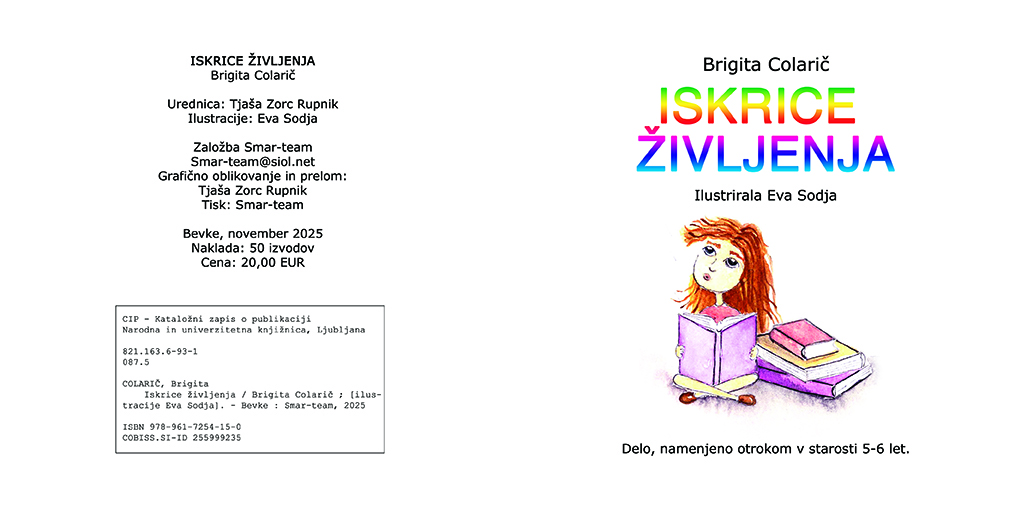 ISKRICE ŽIVLJENJA
Brigita Colarič

Urednica: Tjaša Zorc Rupnik
Ilustracije: Eva Sodja

Založba Smar-team
Smar-team@siol.net
Grafično oblikovanje in prelom:
Tjaša Zorc Rupnik
Tisk: Smar-team

Bevke, november 2025
Naklada: 50 izvodov
Cena: 20,00 EUR

CIP - Kataložni zapis o publikaciji
Narodna in univerzitetna knjižnica, Ljubljana

821.163.6-93-1
087.5

COLARIČ, Brigita
Iskrice življenja / Brigita Colarič ; [ilustracije Eva Sodja]. - Bevke : Smar-team, 2025

ISBN 978-961-7254-15-0
COBISS.SI-ID 255999235

Brigita Colarič

ISKRICE ŽIVLJENJA

Ilustrirala Eva Sodja

Delo, namenjeno otrokom v starosti 5-6 let.